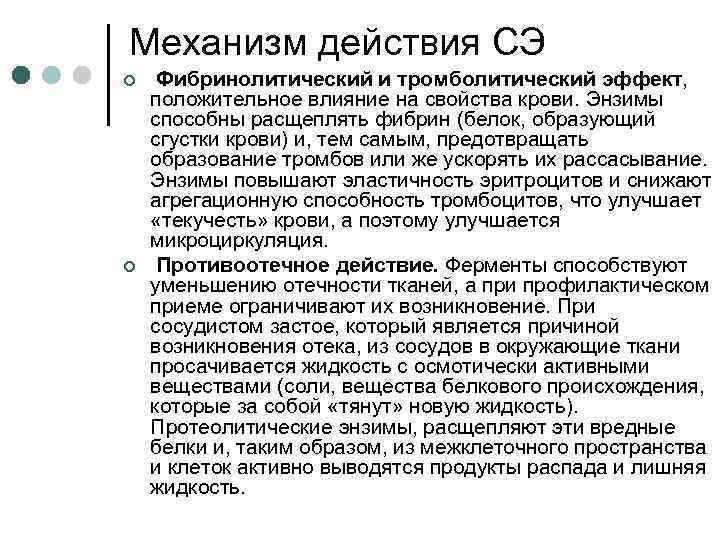 Механизм действия СЭ

Фибринолитический и тромболитический эффект, положительное влияние на свойства крови. Энзимы способны расщеплять фибрин (белок, образующий сгустки крови) и, тем самым, предотвращать образование тромбов или же ускорять их рассасывание. Энзимы повышают эластичность эритроцитов и снижают агрегационную способность тромбоцитов, что улучшает «текучесть» крови, а поэтому улучшается микроциркуляция.

Противоотечное действие. Ферменты способствуют уменьшению отечности тканей, а при профилактическом приеме ограничивают их возникновение. При сосудистом застое, который является причиной возникновения отека, из сосудов в окружающие ткани просачивается жидкость с осмотически активными веществами (соли, вещества белкового происхождения, которые за собой «тянут» новую жидкость). Протеолитические энзимы, расщепляют эти вредные белки и, таким образом, из межклеточного пространства и клеток активно выводятся продукты распада и лишняя жидкость.